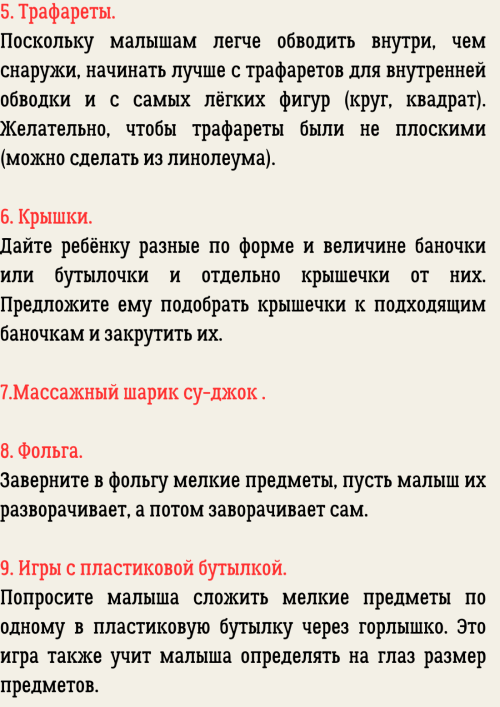 5. Трафареты.
Поскольку малышам легче обводить внутри, чем снаружи, начинать лучше с трафаретов для внутренней обводки и с самых лёгких фигур (круг, квадрат). Желательно, чтобы трафареты были не плоскими (можно сделать из линолеума).

6. Крышки.
Дайте ребёнку разные по форме и величине баночки или бутылочки и отдельно крышечки от них. Предложите ему подобрать крышечки к подходящим баночкам и закрутить их.

7.Массажный шарик су-джок .

8. Фольга.
Заверните в фольгу мелкие предметы, пусть малыш их разворачивает, а потом заворачивает сам.

9. Игры с пластиковой бутылкой.
Попросите малыша сложить мелкие предметы по одному в пластиковую бутылку через горлышко. Это игра также учит малыша определять на глаз размер предметов.